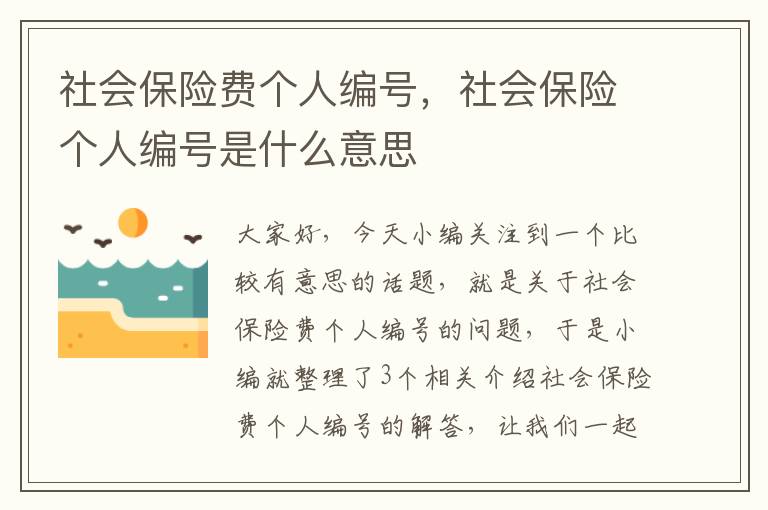 社会保险费个人编号，社会保险个人编号是什么意思

大家好，今天小编关注到一个比较有意思的话题，就是关于社会保险费个人编号的问题，于是小编就整理了3个相关介绍社会保险费个人编号的解答，让我们一起